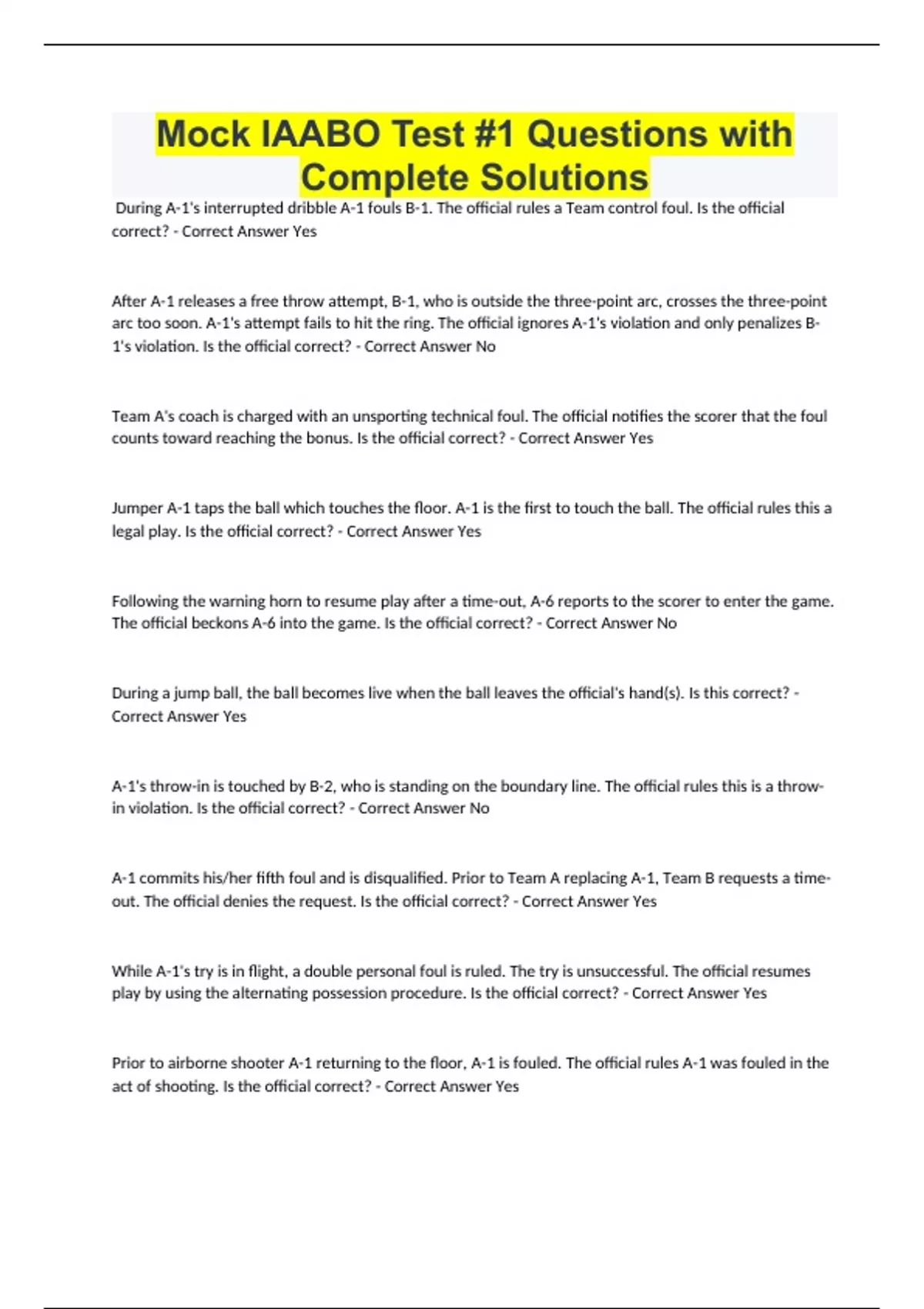 Mock IAABO Test #1 Questions with Complete Solutions

During A-1's interrupted dribble A-1 fouls B-1. The official rules a Team control foul. Is the official correct? - Correct Answer Yes

After A-1 releases a free throw attempt, B-1, who is outside the three-point arc, crosses the three-point arc too soon. A-1's attempt fails to hit the ring. The official ignores A-1's violation and only penalizes B-1's violation. Is the official correct? - Correct Answer No

Team A's coach is charged with an unsporting technical foul. The official notifies the scorer that the foul counts toward reaching the bonus. Is the official correct? - Correct Answer Yes

Jumper A-1 taps the ball which touches the floor. A-1 is the first to touch the ball. The official rules this a legal play. Is the official correct? - Correct Answer Yes

Following the warning horn to resume play after a time-out, A-6 reports to the scorer to enter the game. The official beckons A-6 into the game. Is the official correct? - Correct Answer No

During a jump ball, the ball becomes live when the ball leaves the official's hand(s). Is this correct? - Correct Answer Yes

A-1's throw-in is touched by B-2, who is standing on the boundary line. The official rules this is a throw-in violation. Is the official correct? - Correct Answer No

A-1 commits his/her fifth foul and is disqualified. Prior to Team A replacing A-1, Team B requests a time-out. The official denies the request. Is the official correct? - Correct Answer Yes

While A-1's try is in flight, a double personal foul is ruled. The try is unsuccessful. The official resumes play by using the alternating possession procedure. Is the official correct? - Correct Answer Yes

Prior to airborne shooter A-1 returning to the floor, A-1 is fouled. The official rules A-1 was fouled in the act of shooting. Is the official correct? - Correct Answer Yes